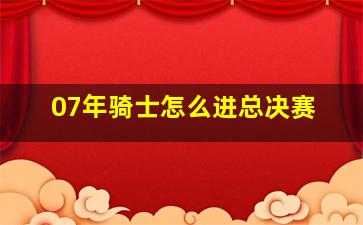 07年骑士怎么进总决赛